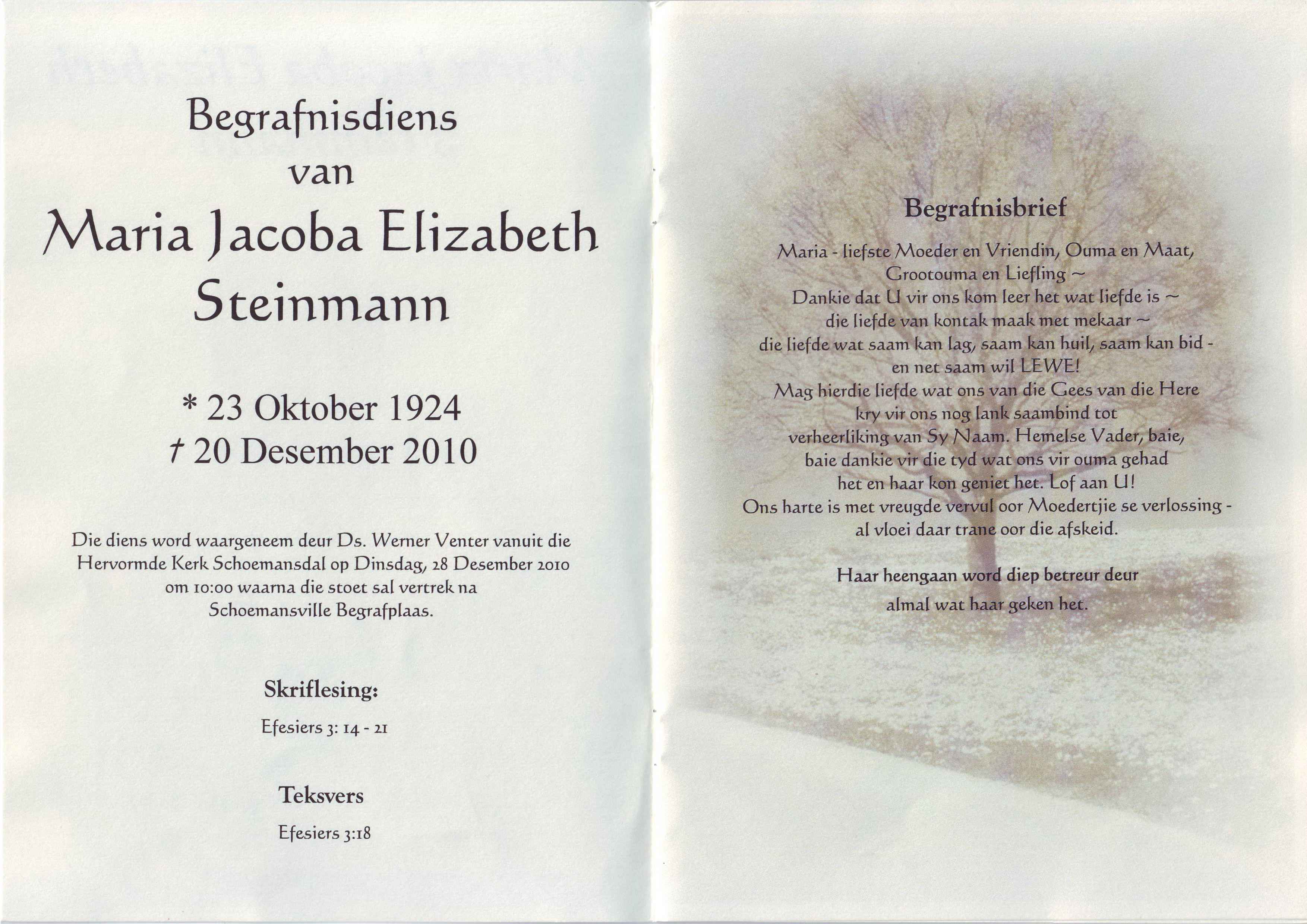 Begrafnisdiens
van
Maria Jacoba Elizabeth
Steinmann

* 23 Oktober 1924
† 20 Desember 2010

Die diens word waargeneem deur Ds. Werner Venter vanuit die Hervormde Kerk Schoemansdal op Dinsdag, 28 Desember 2010 om 10:00 waarna die stoet sal vertrek na Schoemansville Begrafplaas.

Skriflesing:

Efesiers 3: 14 - 21

Teksvers

Efesiers 3:18

Begrafnisbrief

Maria - liefste Moeder en Vriendin, Ouma en Maat,
Grootouma en Liefling ~
Dankie dat U vir ons kom leer het wat liefde is ~
die liefde van kontak maak met mekaar ~
die liefde wat saam kan lag, saam kan huil, saam kan bid -
en net saam wil LEWE!
Mag hierdie liefde wat ons van die Gees van die Here
kry vir ons nog lank saambind tot
verheerliking van Sy Naam. Hemelse Vader, baie,
baie dankie vir die tyd wat ons vir ouma gehad
het en haar kon geniet het. Lof aan U!
Ons harte is met vreugde vervul oor Moedertjie se verlossing -
al vloei daar trane oor die afskeid.

Haar heengaan word diep betreur deur
almal wat haar geken het.